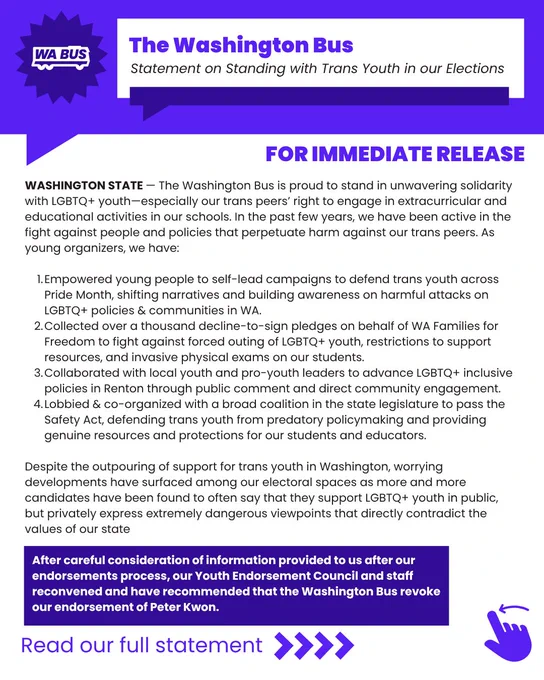 WA BUS

The Washington Bus

Statement on Standing with Trans Youth in our Elections

FOR IMMEDIATE RELEASE

WASHINGTON STATE — The Washington Bus is proud to stand in unwavering solidarity with LGBTQ+ youth—especially our trans peers' right to engage in extracurricular and educational activities in our schools. In the past few years, we have been active in the fight against people and policies that perpetuate harm against our trans peers. As young organizers, we have:

1. Empowered young people to self-lead campaigns to defend trans youth across Pride Month, shifting narratives and building awareness on harmful attacks on LGBTQ+ policies & communities in WA.
2. Collected over a thousand decline-to-sign pledges on behalf of WA Families for Freedom to fight against forced outing of LGBTQ+ youth, restrictions to support resources, and invasive physical exams on our students.
3. Collaborated with local youth and pro-youth leaders to advance LGBTQ+ inclusive policies in Renton through public comment and direct community engagement.
4. Lobbied & co-organized with a broad coalition in the state legislature to pass the Safety Act, defending trans youth from predatory policymaking and providing genuine resources and protections for our students and educators.

Despite the outpouring of support for trans youth in Washington, worrying developments have surfaced among our electoral spaces as more and more candidates have been found to often say that they support LGBTQ+ youth in public, but privately express extremely dangerous viewpoints that directly contradict the values of our state

After careful consideration of information provided to us after our endorsements process, our Youth Endorsement Council and staff reconvened and have recommended that the Washington Bus revoke our endorsement of Peter Kwon.

Read our full statement